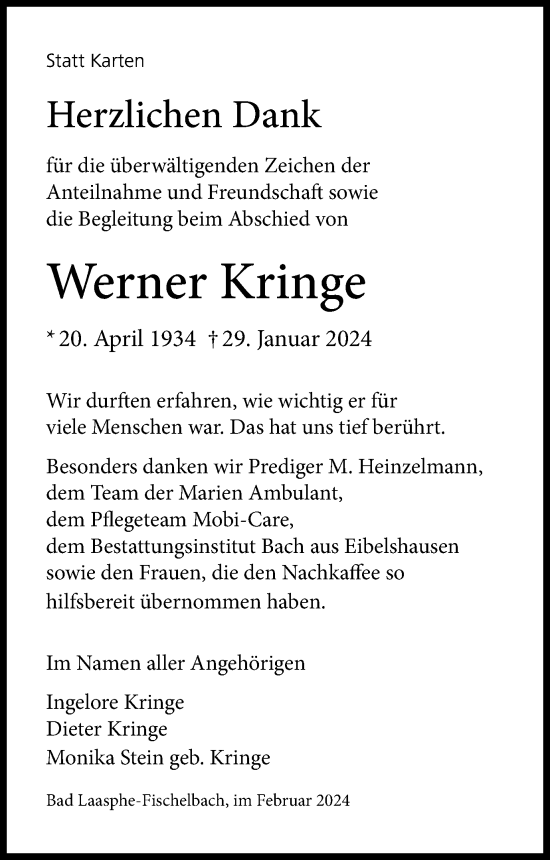 Statt Karten

Herzlichen Dank

für die überwältigenden Zeichen der Anteilnahme und Freundschaft sowie die Begleitung beim Abschied von

Werner Kringe

* 20. April 1934 † 29. Januar 2024

Wir durften erfahren, wie wichtig er für viele Menschen war. Das hat uns tief berührt.

Besonders danken wir Prediger M. Heinzelmann, dem Team der Marien Ambulant, dem Pflegeteam Mobi-Care, dem Bestattungsinstitut Bach aus Eibelshausen sowie den Frauen, die den Nachkaffee so hilfsbereit übernommen haben.

Im Namen aller Angehörigen

Ingelore Kringe
Dieter Kringe
Monika Stein geb. Kringe

Bad Laasphe-Fischelbach, im Februar 2024